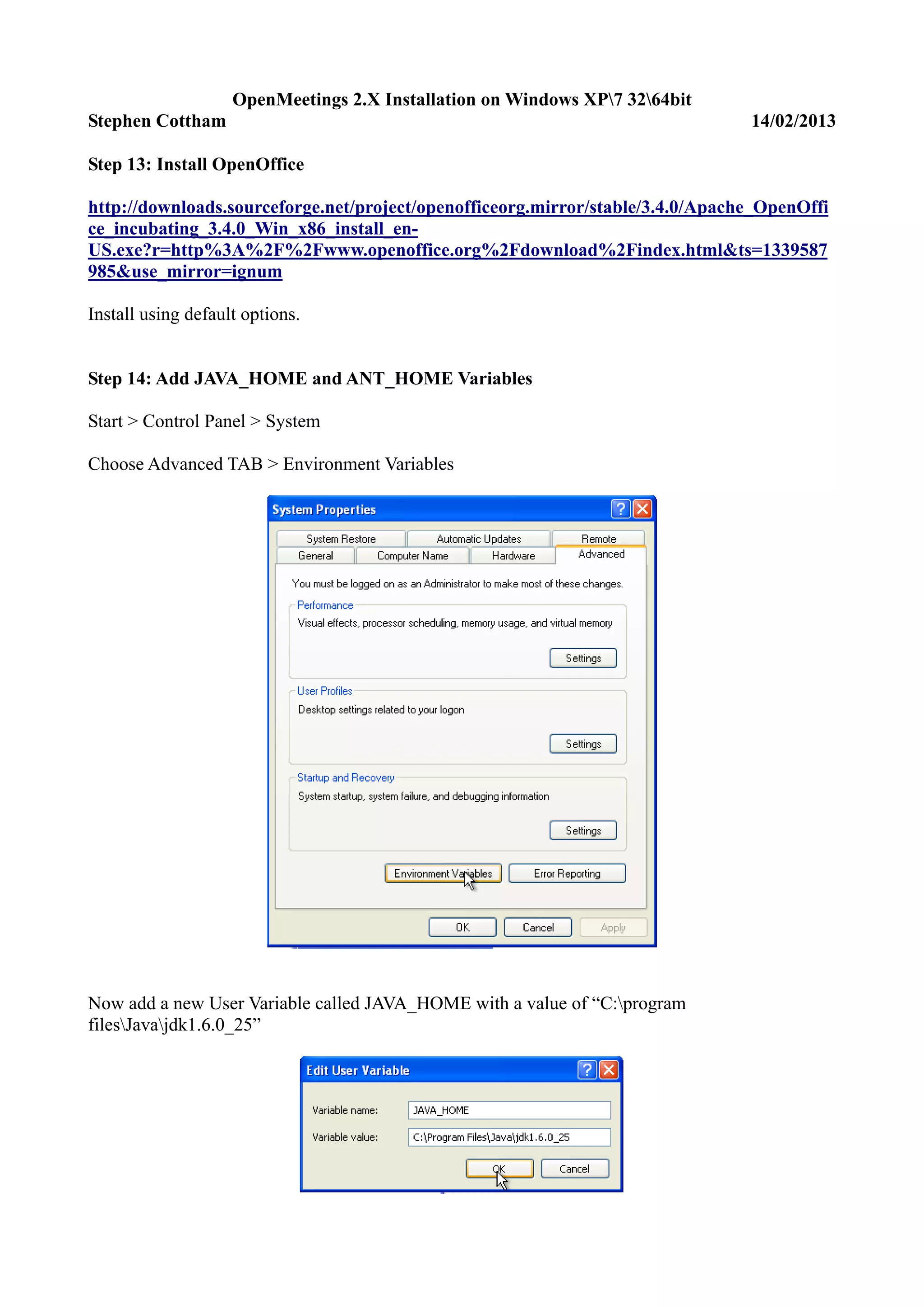 OpenMeetings 2.X Installation on Windows XP\7 32\64bit
Stephen Cottham 14/02/2013

Step 13: Install OpenOffice

http://downloads.sourceforge.net/project/openofficeorg.mirror/stable/3.4.0/Apache_OpenOffice_incubating_3.4.0_Win_x86_install_en-US.exe?r=http%3A%2F%2Fwww.openoffice.org%2Fdownload%2Findex.html&ts=1339587985&use_mirror=ignum

Install using default options.

Step 14: Add JAVA_HOME and ANT_HOME Variables

Start > Control Panel > System

Choose Advanced TAB > Environment Variables

System Properties

System Restore
Automatic Updates
Remote
General
Computer Name
Hardware
Advanced

You must be logged on as an Administrator to make most of these changes.

Performance
Visual effects, processor scheduling, memory usage, and virtual memory
Settings

User Profiles
Desktop settings related to your logon
Settings

Startup and Recovery
System startup, system failure, and debugging information
Settings

Environment Variables
Error Reporting

OK
Cancel
Apply

Now add a new User Variable called JAVA_HOME with a value of “C:\program files\Java\jdk1.6.0_25”

Edit User Variable

Variable name: JAVA_HOME
Variable value: C:\Program Files\Java\jdk1.6.0_25

OK
Cancel